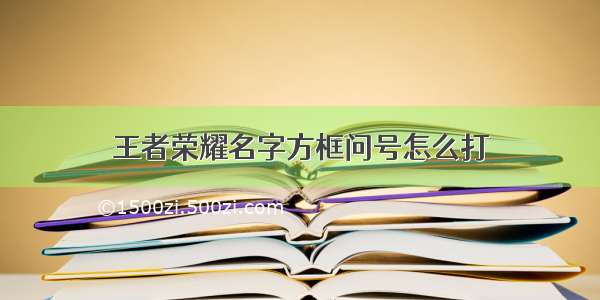 王者荣耀名字方框问号怎么打

©1500zi.500zi.com